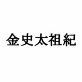 金史太祖紀